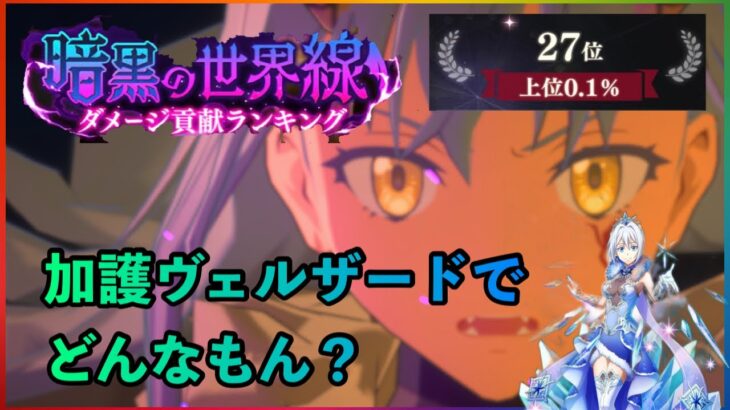 暗黒の世界線
ダメージ貢献ランキング

27位
上位0.1%

加護ヴェルザードで
どんなもん？